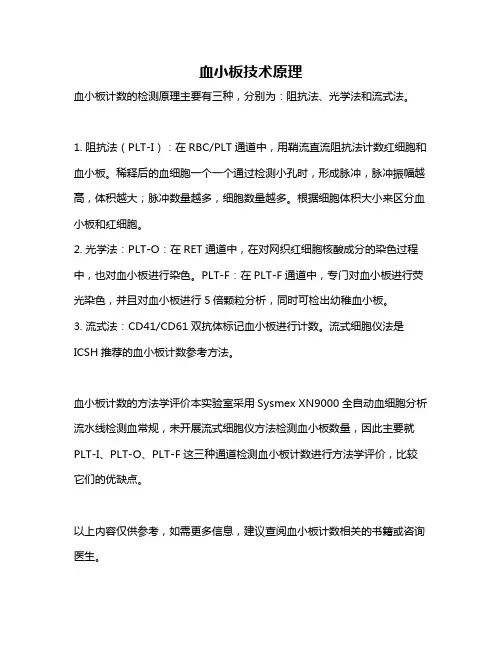 血小板技术原理

血小板计数的检测原理主要有三种，分别为：阻抗法、光学法和流式法。

1. 阻抗法（PLT-I）：在 RBC/PLT 通道中，用鞘流直流阻抗法计数红细胞和血小板。稀释后的血细胞一个一个通过检测小孔时，形成脉冲，脉冲振幅越高，体积越大；脉冲数量越多，细胞数量越多。根据细胞体积大小来区分血小板和红细胞。
2. 光学法：PLT-O：在 RET 通道中，在对网织红细胞核酸成分的染色过程中，也对血小板进行染色。PLT-F：在 PLT-F 通道中，专门对血小板进行荧光染色，并且对血小板进行 5 倍颗粒分析，同时可检出幼稚血小板。
3. 流式法：CD41/CD61 双抗体标记血小板进行计数。流式细胞仪法是 ICSH 推荐的血小板计数参考方法。

血小板计数的方法学评价本实验室采用 Sysmex XN9000 全自动血细胞分析流水线检测血常规，未开展流式细胞仪方法检测血小板数量，因此主要就 PLT-I、PLT-O、PLT-F 这三种通道检测血小板计数进行方法学评价，比较它们的优缺点。

以上内容仅供参考，如需更多信息，建议查阅血小板计数相关的书籍或咨询医生。